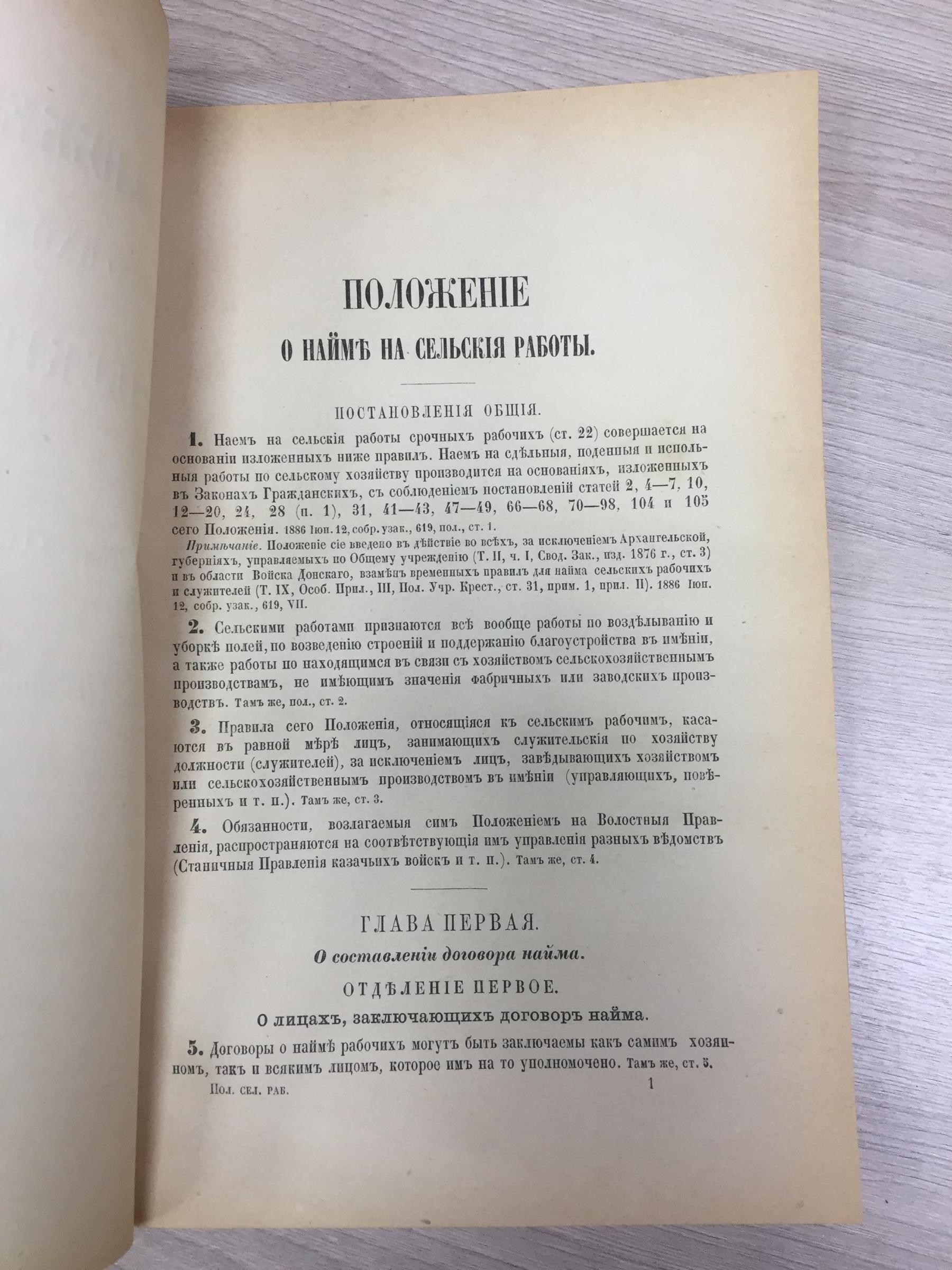 ПОЛОЖЕНІЕ
О НАЙМѢ НА СЕЛЬСКІЯ РАБОТЫ.

ПОСТАНОВЛЕНІЯ ОБЩІЯ.

1. Наемъ на сельскія работы срочныхъ рабочихъ (ст. 22) совершается на основаніи изложенныхъ ниже правилъ. Наемъ на сдѣльныя, поденныя и испольныя работы по сельскому хозяйству производится на основаніяхъ, изложенныхъ въ Законахъ Гражданскихъ, съ соблюденіемъ постановленій статей 2, 4—7, 10, 12—20, 24, 28 (п. 1), 31, 41—43, 47—49, 66—68, 70—98, 104 и 105 сего Положенія. 1886 Іюн. 12, собр. узак., 619, пол., ст. 1.

Примѣчаніе. Положеніе сіе введено въ дѣйствіе во всѣхъ, за исключеніемъ Архангельской, губерніяхъ, управляемыхъ по Общему учрежденію (Т. II, ч. I, Свод. Зак., изд. 1876 г., ст. 3) и въ области Войска Донскаго, взамѣнъ временныхъ правилъ для найма сельскихъ рабочихъ и служителей (Т. IX, Особ. Прил., III, Пол. Учр. Крест., ст. 31, прим. 1, прил. II). 1886 Іюн. 12, собр. узак., 619, VII.

2. Сельскими работами признаются всѣ вообще работы по воздѣлыванію и уборкѣ полей, по возведенію строеній и поддержанію благоустройства въ имѣніи, а также работы по находящимся въ связи съ хозяйствомъ сельскохозяйственнымъ производствамъ, не имѣющимъ значенія фабричныхъ или заводскихъ производствъ. Тамъ же, пол., ст. 2.

3. Правила сего Положенія, относящіяся къ сельскимъ рабочимъ, касаются въ равной мѣрѣ лицъ, занимающихъ служительскія по хозяйству должности (служителей), за исключеніемъ лицъ, завѣдывающихъ хозяйствомъ или сельскохозяйственнымъ производствомъ въ имѣніи (управляющихъ, повѣренныхъ и т. п.). Тамъ же, ст. 3.

4. Обязанности, возлагаемыя симъ Положеніемъ на Волостныя Правленія, распространяются на соотвѣтствующія имъ управленія разныхъ вѣдомствъ (Станичныя Правленія казачьихъ войскъ и т. п.). Тамъ же, ст. 4.

ГЛАВА ПЕРВАЯ.
О составленіи договора найма.
ОТДѢЛЕНІЕ ПЕРВОЕ.
О лицахъ, заключающихъ договоръ найма.

5. Договоры о наймѣ рабочихъ могутъ быть заключаемы какъ самимъ хозяиномъ, такъ и всякимъ лицомъ, которое имъ на то уполномочено. Тамъ же, ст. 5.

Пол. сел. раб. 1